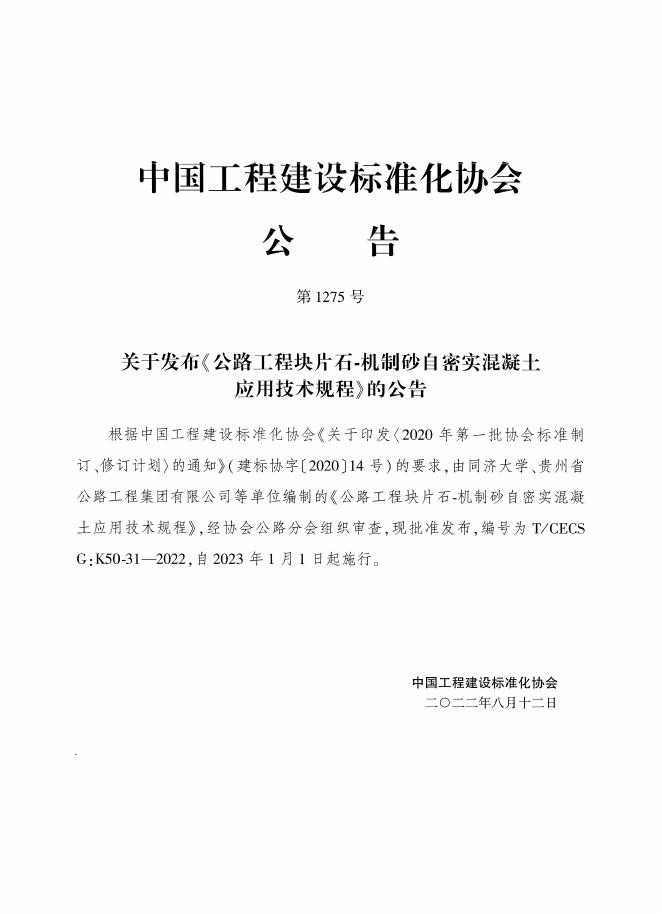 中国工程建设标准化协会

公　　告

第 1275 号

关于发布《公路工程块片石-机制砂自密实混凝土应用技术规程》的公告

根据中国工程建设标准化协会《关于印发〈2020 年第一批协会标准制订、修订计划〉的通知》（建标协字〔2020〕14 号）的要求，由同济大学、贵州省公路工程集团有限公司等单位编制的《公路工程块片石-机制砂自密实混凝土应用技术规程》，经协会公路分会组织审查，现批准发布，编号为 T/CECS G：K50-31—2022，自 2023 年 1 月 1 日起施行。

中国工程建设标准化协会
二〇二二年八月十二日